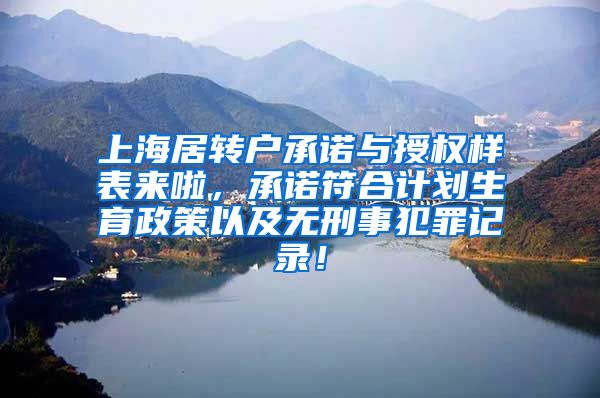 上海居转户承诺与授权样表来啦，承诺符合计划生育政策以及无刑事犯罪记录！